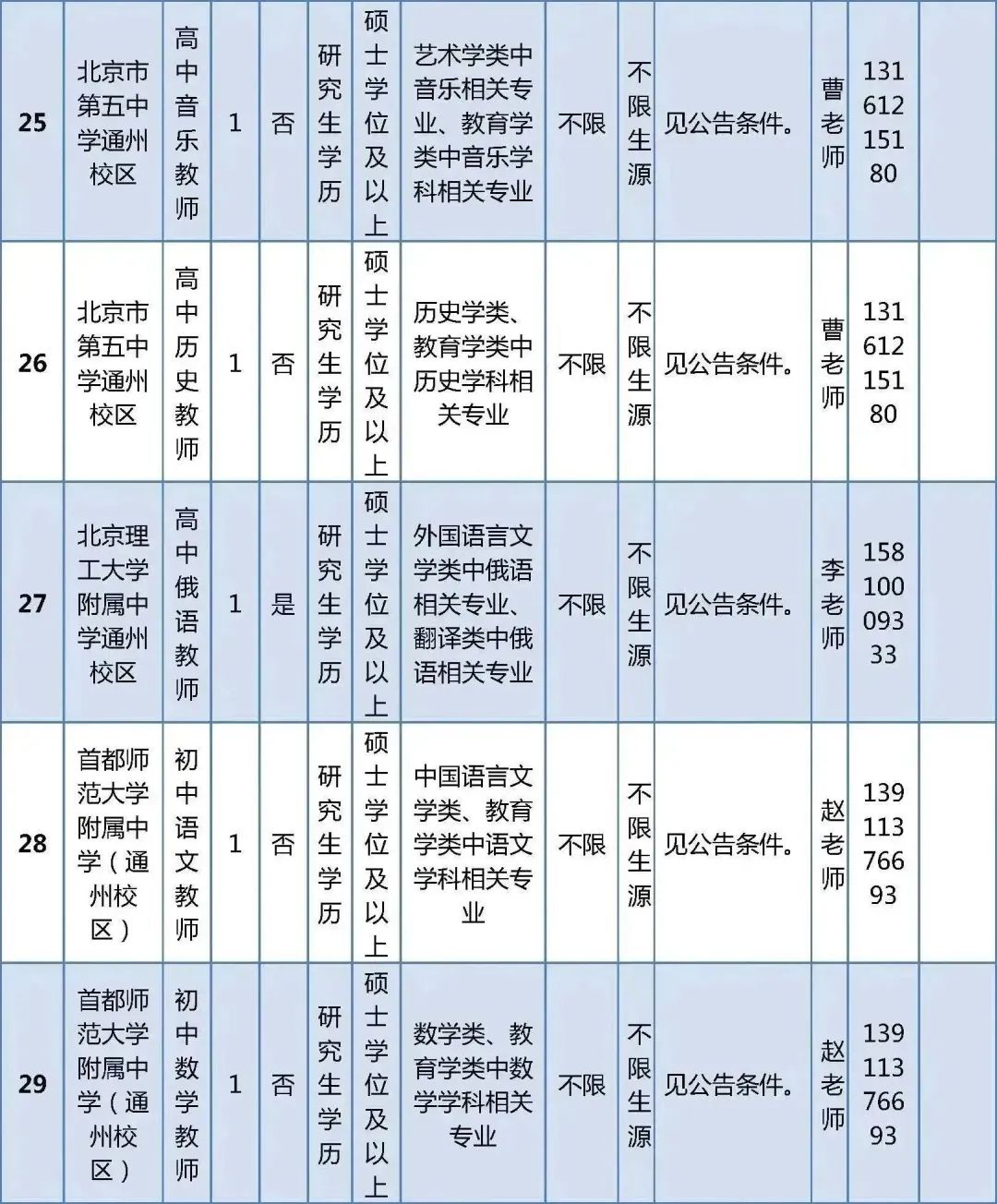 | 25 | 北京市第五中学通州校区 | 高中音乐教师 | 1 | 否 | 研究生学历 | 硕士学位及以上 | 艺术学类中音乐相关专业、教育学类中音乐学科相关专业 | 不限 | 不限生源 | 见公告条件。 | 曹老师 | 13161215180 | |
|---|---|---|---|---|---|---|---|---|---|---|---|---|---|
| 26 | 北京市第五中学通州校区 | 高中历史教师 | 1 | 否 | 研究生学历 | 硕士学位及以上 | 历史学类、教育学类中历史学科相关专业 | 不限 | 不限生源 | 见公告条件。 | 曹老师 | 13161215180 | |
| 27 | 北京理工大学附属中学通州校区 | 高中俄语教师 | 1 | 是 | 研究生学历 | 硕士学位及以上 | 外国语言文学类中俄语相关专业、翻译类中俄语相关专业 | 不限 | 不限生源 | 见公告条件。 | 李老师 | 15810009333 | |
| 28 | 首都师范大学附属中学（通州校区） | 初中语文教师 | 1 | 否 | 研究生学历 | 硕士学位及以上 | 中国语言文学类、教育学类中语文学科相关专业 | 不限 | 不限生源 | 见公告条件。 | 赵老师 | 13911376693 | |
| 29 | 首都师范大学附属中学（通州校区） | 初中数学教师 | 1 | 否 | 研究生学历 | 硕士学位及以上 | 数学类、教育学类中数学学科相关专业 | 不限 | 不限生源 | 见公告条件。 | 赵老师 | 13911376693 | |